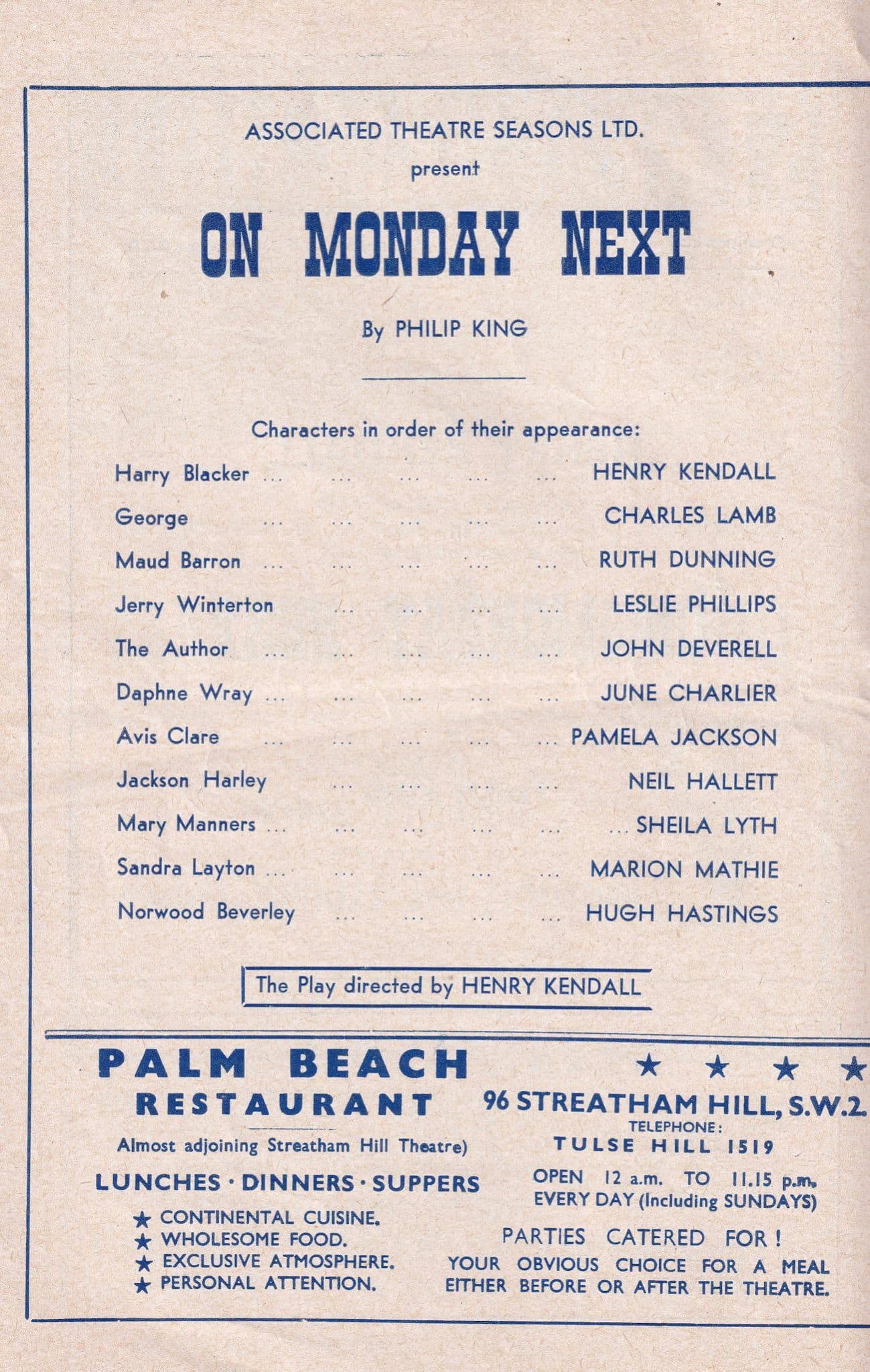 ASSOCIATED THEATRE SEASONS LTD.

present

ON MONDAY NEXT

By PHILIP KING

Characters in order of their appearance:

Harry Blacker ... ... ... ... ... HENRY KENDALL
George ... ... ... ... ... CHARLES LAMB
Maud Barron ... ... ... ... ... RUTH DUNNING
Jerry Winterton ... ... ... ... LESLIE PHILLIPS
The Author ... ... ... ... ... JOHN DEVERELL
Daphne Wray ... ... ... ... ... JUNE CHARLIER
Avis Clare ... ... ... ... ... PAMELA JACKSON
Jackson Harley ... ... ... ... NEIL HALLETT
Mary Manners ... ... ... ... ... ... SHEILA LYTH
Sandra Layton ... ... ... ... ... MARION MATHIE
Norwood Beverley ... ... ... ... HUGH HASTINGS

The Play directed by HENRY KENDALL

PALM BEACH
RESTAURANT
Almost adjoining Streatham Hill Theatre)
LUNCHES · DINNERS · SUPPERS
★ CONTINENTAL CUISINE.
★ WHOLESOME FOOD.
★ EXCLUSIVE ATMOSPHERE.
★ PERSONAL ATTENTION.

★ ★ ★ ★
96 STREATHAM HILL, S.W.2.
TELEPHONE:
TULSE HILL 1519
OPEN 12 a.m. TO 11.15 p.m.
EVERY DAY (Including SUNDAYS)
PARTIES CATERED FOR!
YOUR OBVIOUS CHOICE FOR A MEAL EITHER BEFORE OR AFTER THE THEATRE.